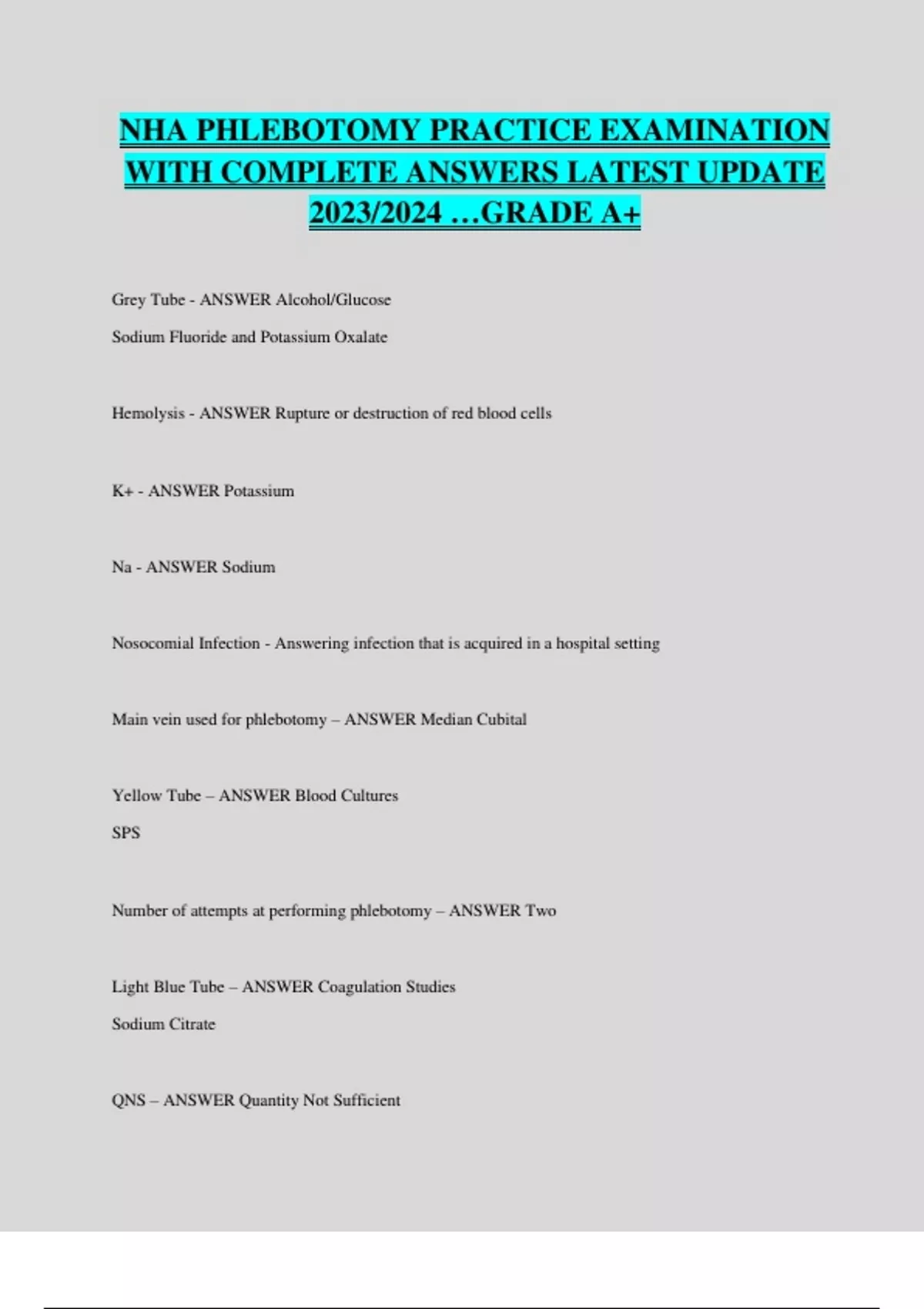 NHA PHLEBOTOMY PRACTICE EXAMINATION WITH COMPLETE ANSWERS LATEST UPDATE 2023/2024 …GRADE A+

Grey Tube - ANSWER Alcohol/Glucose

Sodium Fluoride and Potassium Oxalate

Hemolysis - ANSWER Rupture or destruction of red blood cells

K+ - ANSWER Potassium

Na - ANSWER Sodium

Nosocomial Infection - Answering infection that is acquired in a hospital setting

Main vein used for phlebotomy – ANSWER Median Cubital

Yellow Tube – ANSWER Blood Cultures

SPS

Number of attempts at performing phlebotomy – ANSWER Two

Light Blue Tube – ANSWER Coagulation Studies

Sodium Citrate

QNS – ANSWER Quantity Not Sufficient